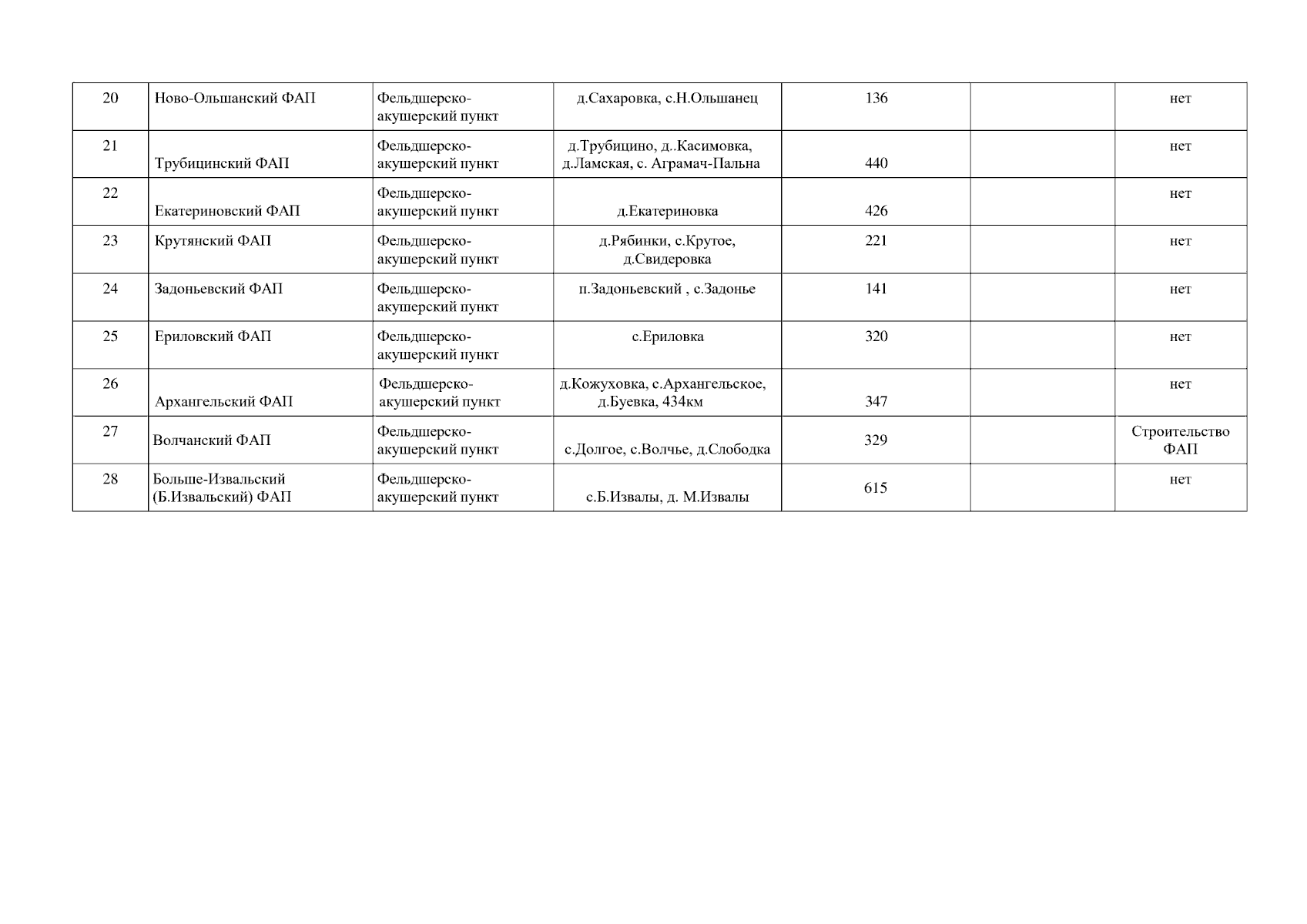 | 20 | Ново-Ольшанский ФАП | Фельдшерско-акушерский пункт | д.Сахаровка, с.Н.Ольшанец | 136 |  | нет |
|---|---|---|---|---|---|---|
| 21 | Трубицинский ФАП | Фельдшерско-акушерский пункт | д.Трубицино, д..Касимовка, д.Ламская, с. Аграмач-Пальна | 440 |  | нет |
| 22 | Екатериновский ФАП | Фельдшерско-акушерский пункт | д.Екатериновка | 426 |  | нет |
| 23 | Крутянский ФАП | Фельдшерско-акушерский пункт | д.Рябинки, с.Крутое, д.Свидеровка | 221 |  | нет |
| 24 | Задоньевский ФАП | Фельдшерско-акушерский пункт | п.Задоньевский , с.Задонье | 141 |  | нет |
| 25 | Ериловский ФАП | Фельдшерско-акушерский пункт | с.Ериловка | 320 |  | нет |
| 26 | Архангельский ФАП | Фельдшерско-акушерский пункт | д.Кожуховка, с.Архангельское, д.Буевка, 434км | 347 |  | нет |
| 27 | Волчанский ФАП | Фельдшерско-акушерский пункт | с.Долгое, с.Волчье, д.Слободка | 329 |  | Строительство ФАП |
| 28 | Больше-Извальский (Б.Извальский) ФАП | Фельдшерско-акушерский пункт | с.Б.Извалы, д. М.Извалы | 615 |  | нет |